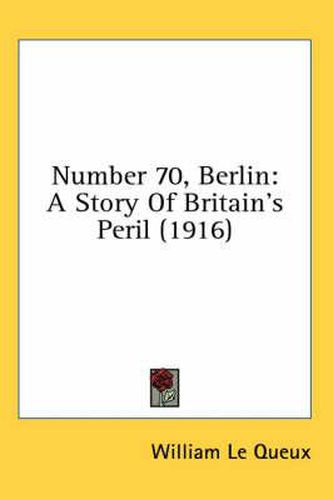 Number 70, Berlin: A Story Of Britain's Peril (1916)

William Le Queux